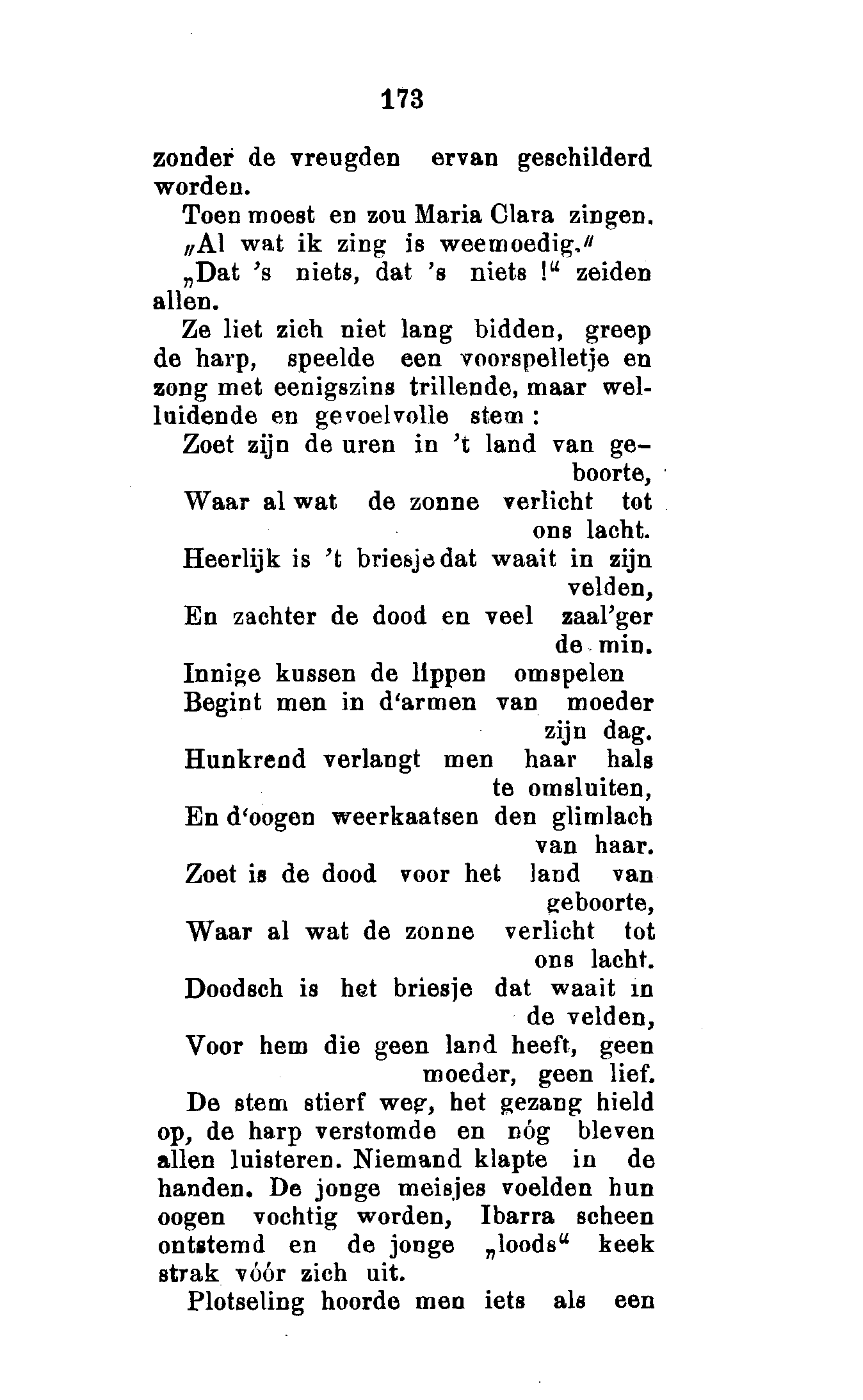 173

zonder de vreugden ervan geschilderd worden.

Toen moest en zou Maria Clara zingen.

„Al wat ik zing is weemoedig."

„Dat 's niets, dat 's niets!" zeiden allen.

Ze liet zich niet lang bidden, greep de harp, speelde een voorspelletje en zong met eenigszins trillende, maar welluidende en gevoelvolle stem:

Zoet zijn de uren in 't land van geboorte,
Waar al wat de zonne verlicht tot ons lacht.
Heerlijk is 't briesje dat waait in zijn velden,
En zachter de dood en veel zaal'ger de min.
Innige kussen de lippen omspelen
Begint men in d'armen van moeder zijn dag.
Hunkrend verlangt men haar hals te omsluiten,
En d'oogen weerkaatsen den glimlach van haar.
Zoet is de dood voor het land van geboorte,
Waar al wat de zonne verlicht tot ons lacht.
Doodsch is het briesje dat waait in de velden,
Voor hem die geen land heeft, geen moeder, geen lief.

De stem stierf weg, het gezang hield op, de harp verstomde en nóg bleven allen luisteren. Niemand klapte in de handen. De jonge meisjes voelden hun oogen vochtig worden, Ibarra scheen ontstemd en de jonge „loods" keek strak vóór zich uit.

Plotseling hoorde men iets als een